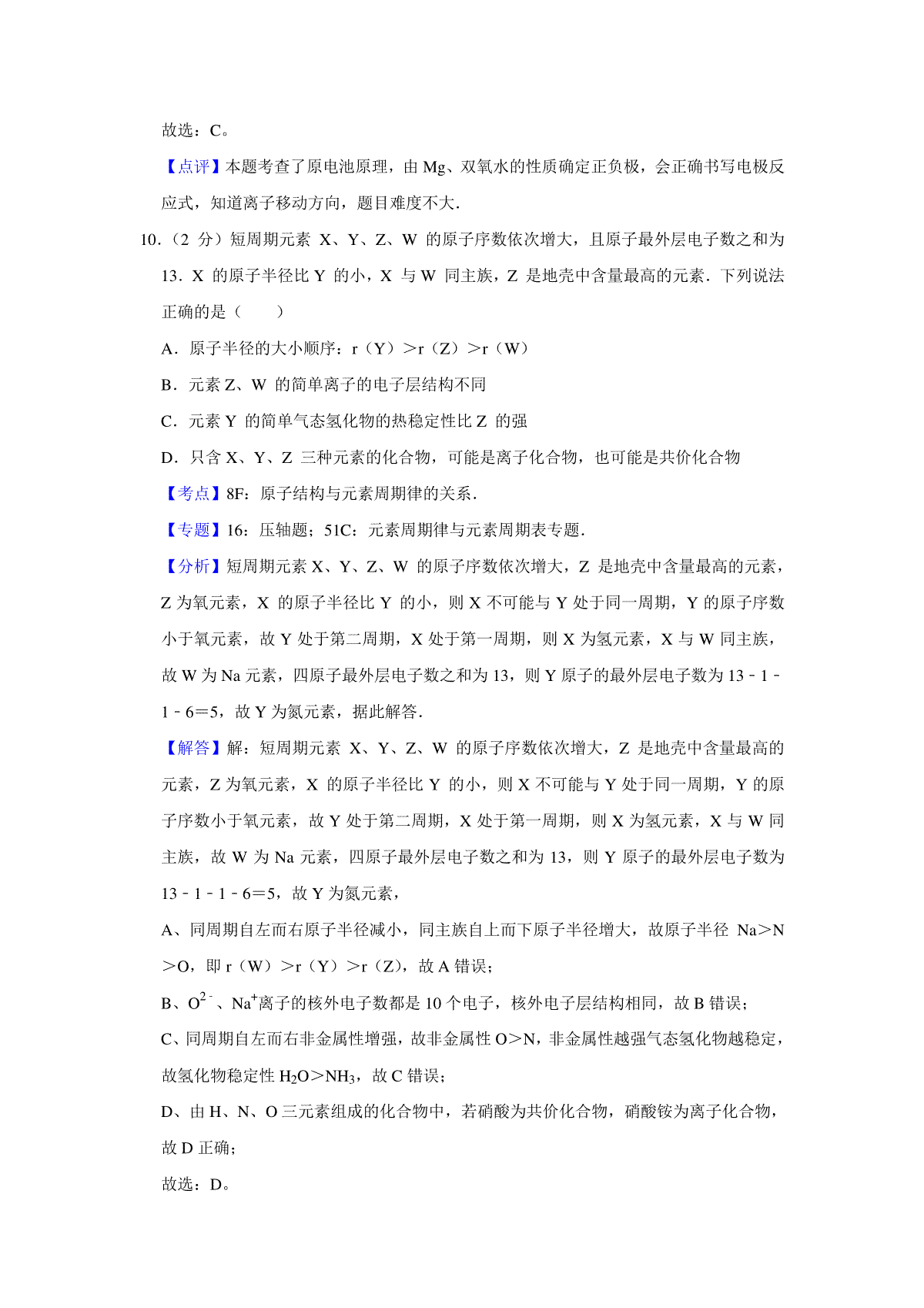 故选：C。

【点评】本题考查了原电池原理，由 Mg、双氧水的性质确定正负极，会正确书写电极反应式，知道离子移动方向，题目难度不大.

10.（2 分）短周期元素 X、Y、Z、W 的原子序数依次增大，且原子最外层电子数之和为 13．X 的原子半径比 Y 的小，X 与 W 同主族，Z 是地壳中含量最高的元素．下列说法正确的是（　　）

A．原子半径的大小顺序：r（Y）＞r（Z）＞r（W）

B．元素 Z、W 的简单离子的电子层结构不同

C．元素 Y 的简单气态氢化物的热稳定性比 Z 的强

D．只含 X、Y、Z 三种元素的化合物，可能是离子化合物，也可能是共价化合物

【考点】8F：原子结构与元素周期律的关系．

【专题】16：压轴题；51C：元素周期律与元素周期表专题．

【分析】短周期元素 X、Y、Z、W 的原子序数依次增大，Z 是地壳中含量最高的元素，Z 为氧元素，X 的原子半径比 Y 的小，则 X 不可能与 Y 处于同一周期，Y 的原子序数小于氧元素，故 Y 处于第二周期，X 处于第一周期，则 X 为氢元素，X 与 W 同主族，故 W 为 Na 元素，四原子最外层电子数之和为 13，则 Y 原子的最外层电子数为 13﹣1﹣1﹣6＝5，故 Y 为氮元素，据此解答．

【解答】解：短周期元素 X、Y、Z、W 的原子序数依次增大，Z 是地壳中含量最高的元素，Z 为氧元素，X 的原子半径比 Y 的小，则 X 不可能与 Y 处于同一周期，Y 的原子序数小于氧元素，故 Y 处于第二周期，X 处于第一周期，则 X 为氢元素，X 与 W 同主族，故 W 为 Na 元素，四原子最外层电子数之和为 13，则 Y 原子的最外层电子数为 13﹣1﹣1﹣6＝5，故 Y 为氮元素，

A、同周期自左而右原子半径减小，同主族自上而下原子半径增大，故原子半径 Na＞N＞O，即 r（W）＞r（Y）＞r（Z），故 A 错误；

B、$O^{2-}$、$Na^{+}$离子的核外电子数都是 10 个电子，核外电子层结构相同，故 B 错误；

C、同周期自左而右非金属性增强，故非金属性 O＞N，非金属性越强气态氢化物越稳定，故氢化物稳定性 $H_2O$＞$NH_3$，故 C 错误；

D、由 H、N、O 三元素组成的化合物中，若硝酸为共价化合物，硝酸铵为离子化合物，故 D 正确；

故选：D。